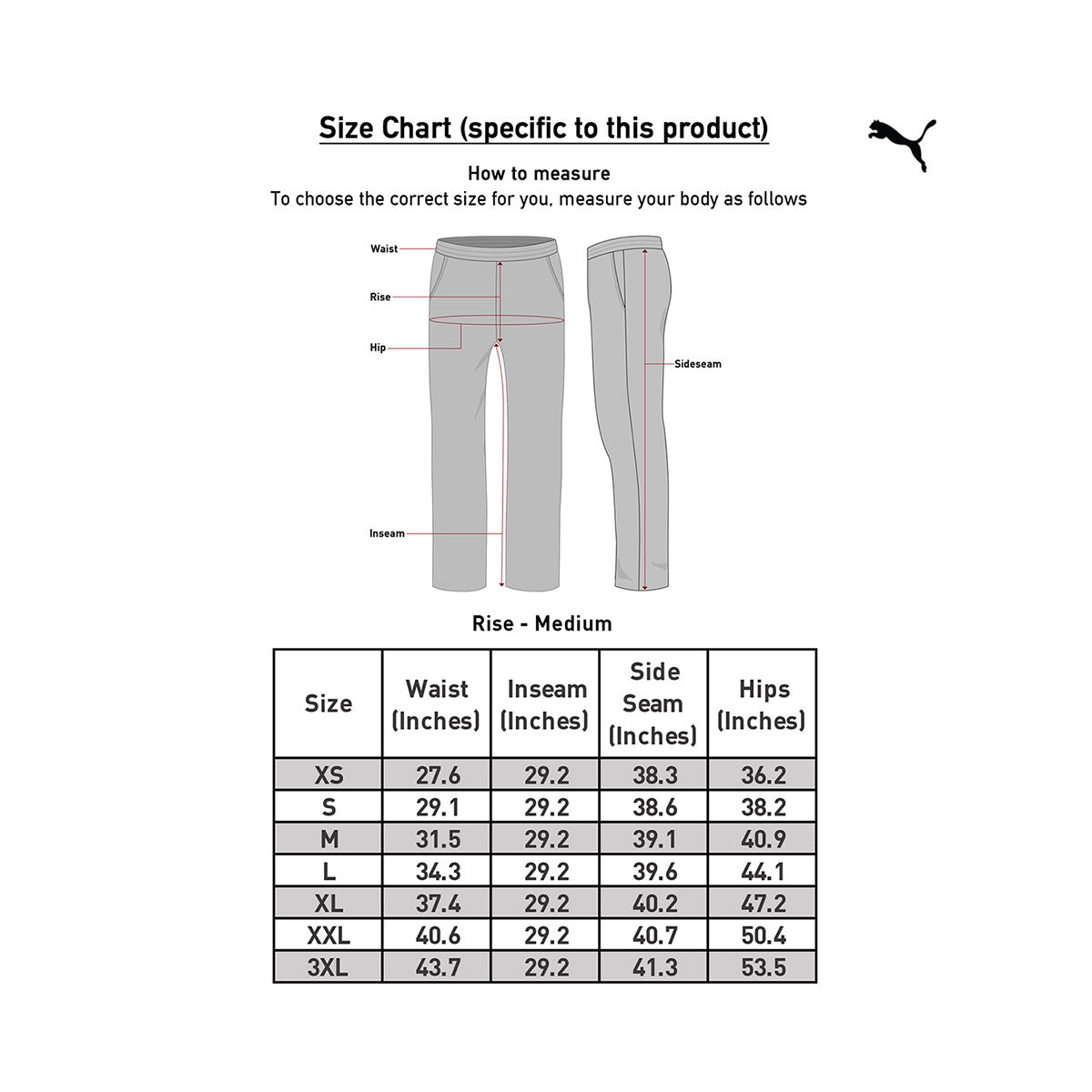 Size Chart (specific to this product)

How to measure
To choose the correct size for you, measure your body as follows

Waist
Rise
Hip
Inseam
Sideseam

Rise - Medium

| Size | Waist (Inches) | Inseam (Inches) | Side Seam (Inches) | Hips (Inches) |
|---|---|---|---|---|
| XS | 27.6 | 29.2 | 38.3 | 36.2 |
| S | 29.1 | 29.2 | 38.6 | 38.2 |
| M | 31.5 | 29.2 | 39.1 | 40.9 |
| L | 34.3 | 29.2 | 39.6 | 44.1 |
| XL | 37.4 | 29.2 | 40.2 | 47.2 |
| XXL | 40.6 | 29.2 | 40.7 | 50.4 |
| 3XL | 43.7 | 29.2 | 41.3 | 53.5 |